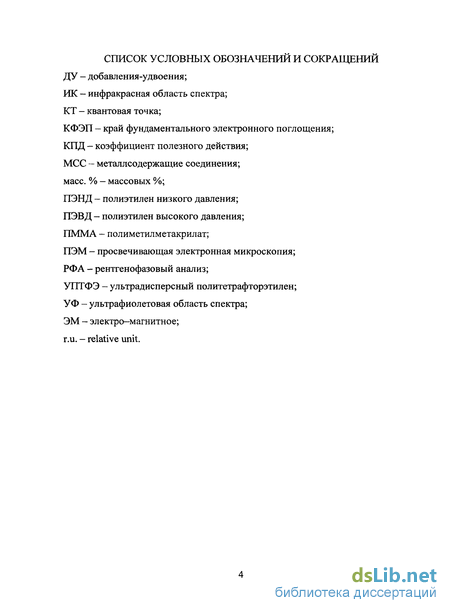 СПИСОК УСЛОВНЫХ ОБОЗНАЧЕНИЙ И СОКРАЩЕНИЙ

ДУ – добавления-удвоения;

ИК – инфракрасная область спектра;

КТ – квантовая точка;

КФЭП – край фундаментального электронного поглощения;

КПД – коэффициент полезного действия;

МСС – металлсодержащие соединения;

масс. % – массовых %;

ПЭНД – полиэтилен низкого давления;

ПЭВД – полиэтилен высокого давления;

ПММА – полиметилметакрилат;

ПЭМ – просвечивающая электронная микроскопия;

РФА – рентгенофазовый анализ;

УПТФЭ – ультрадисперсный политетрафторэтилен;

УФ – ультрафиолетовая область спектра;

ЭМ – электро–магнитное;

r.u. – relative unit.

4

dsLib.net
библиотека диссертаций